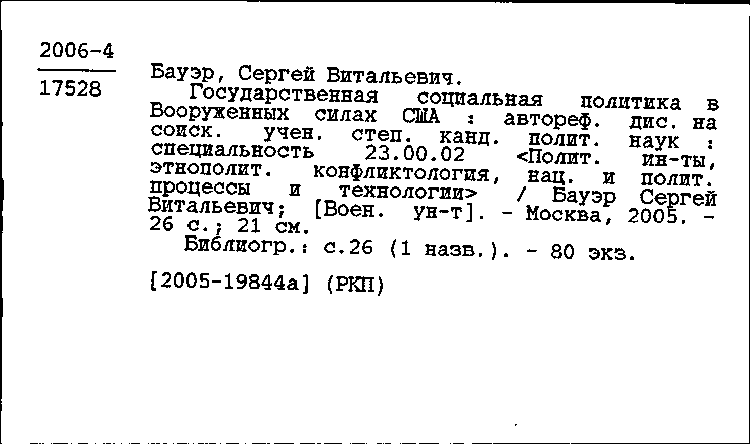 2006-4
17528

Бауэр, Сергей Витальевич.
Государственная социальная политика в Вооруженных силах США : автореф. дис. на соиск. учен. степ. канд. полит. наук : специальность 23.00.02 <Полит. ин-ты, этнополит. конфликтология, нац. и полит. процессы и технологии> / Бауэр Сергей Витальевич; [Воен. ун-т]. - Москва, 2005. - 26 с.; 21 см.
Библиогр.: с.26 (1 назв.). - 80 экз.

[2005-19844а] (РКП)